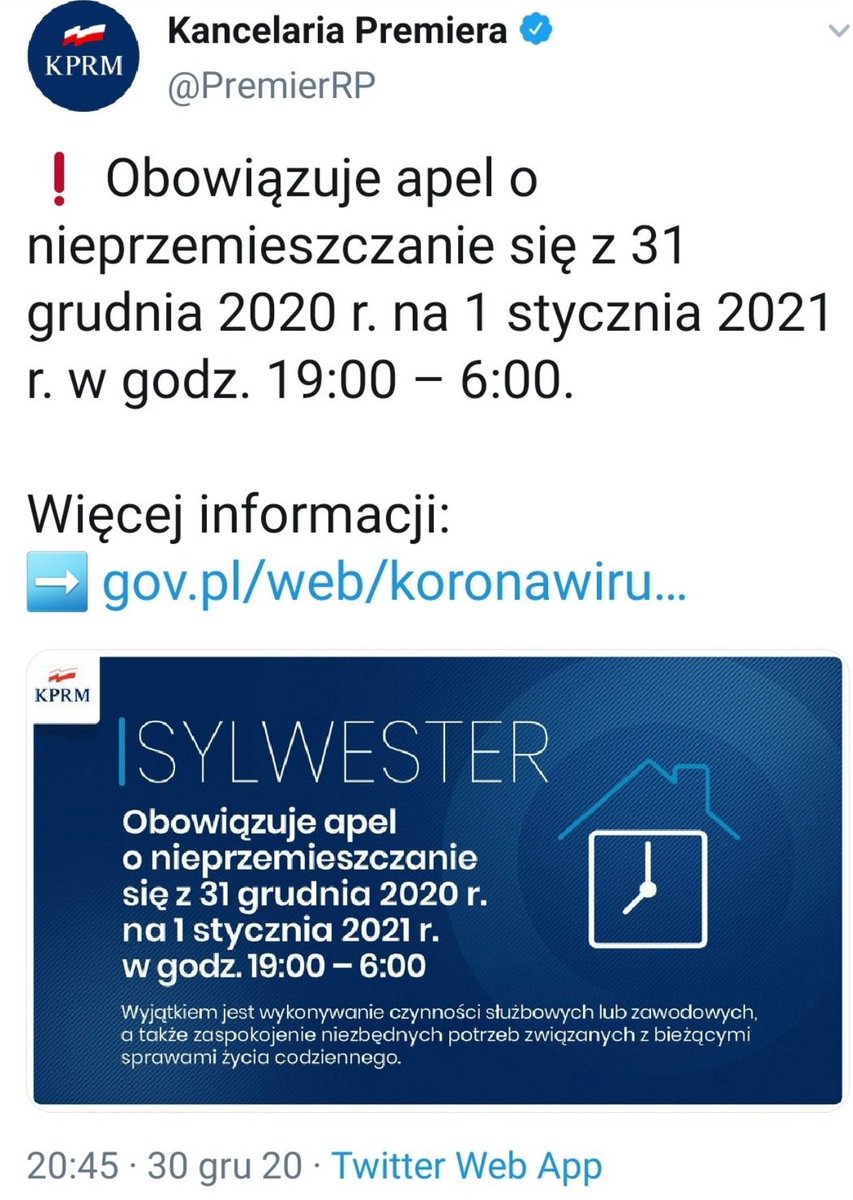 KPRM

Kancelaria Premiera
@PremierRP

❗ Obowiązuje apel o nieprzemieszczanie się z 31 grudnia 2020 r. na 1 stycznia 2021 r. w godz. 19:00 – 6:00.

Więcej informacji:
➡️ gov.pl/web/koronawiru…

KPRM

SYLWESTER

Obowiązuje apel o nieprzemieszczanie się z 31 grudnia 2020 r. na 1 stycznia 2021 r. w godz. 19:00 – 6:00

Wyjątkiem jest wykonywanie czynności służbowych lub zawodowych, a także zaspokojenie niezbędnych potrzeb związanych z bieżącymi sprawami życia codziennego.

20:45 · 30 gru 20 · Twitter Web App